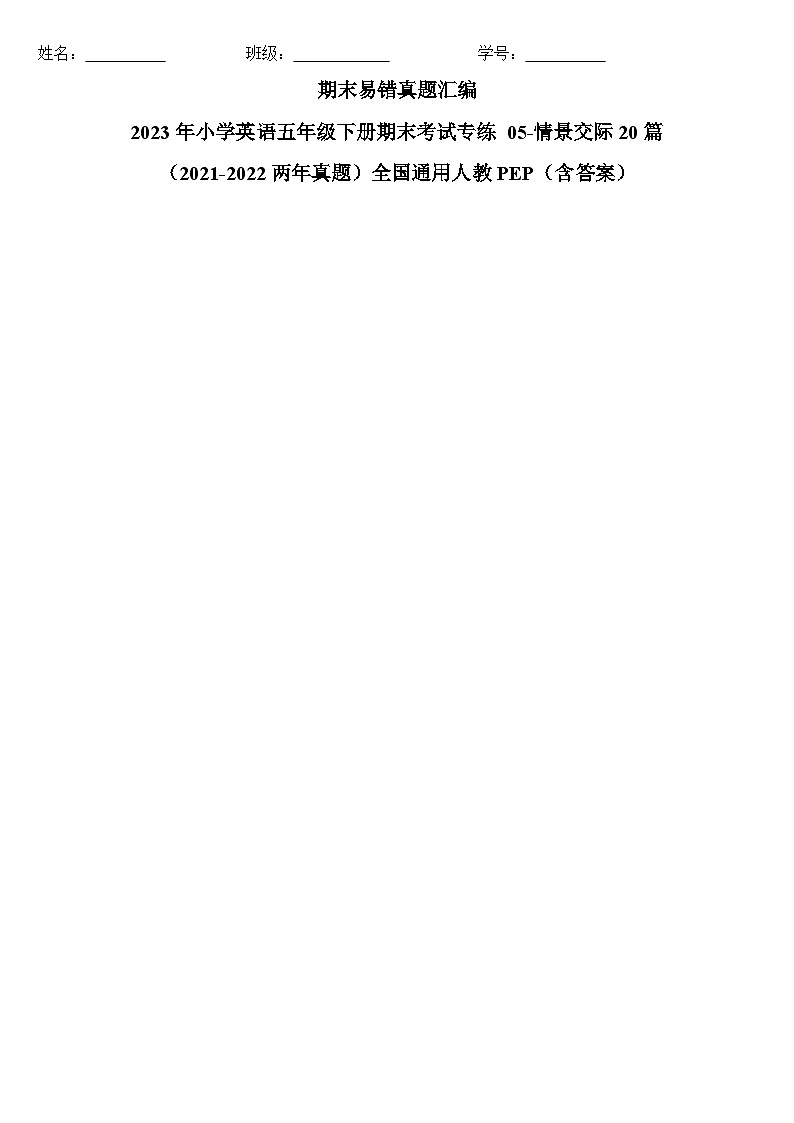 姓名：__________ 班级：____________ 学号：__________

期末易错真题汇编

2023 年小学英语五年级下册期末考试专练 05-情景交际 20 篇

（2021-2022 两年真题）全国通用人教 PEP（含答案）